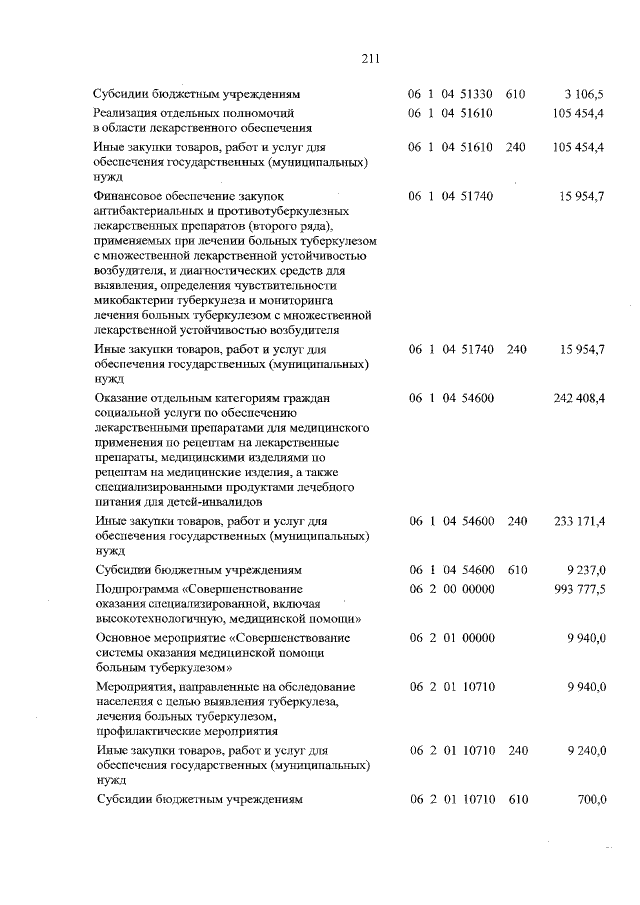 211

| | | | |
|---|---|---|---|
| Субсидии бюджетным учреждениям | 06 1 04 51330 | 610 | 3 106,5 |
| Реализация отдельных полномочий в области лекарственного обеспечения | 06 1 04 51610 | | 105 454,4 |
| Иные закупки товаров, работ и услуг для обеспечения государственных (муниципальных) нужд | 06 1 04 51610 | 240 | 105 454,4 |
| Финансовое обеспечение закупок антибактериальных и противотуберкулезных лекарственных препаратов (второго ряда), применяемых при лечении больных туберкулезом с множественной лекарственной устойчивостью возбудителя, и диагностических средств для выявления, определения чувствительности микобактерии туберкулеза и мониторинга лечения больных туберкулезом с множественной лекарственной устойчивостью возбудителя | 06 1 04 51740 | | 15 954,7 |
| Иные закупки товаров, работ и услуг для обеспечения государственных (муниципальных) нужд | 06 1 04 51740 | 240 | 15 954,7 |
| Оказание отдельным категориям граждан социальной услуги по обеспечению лекарственными препаратами для медицинского применения по рецептам на лекарственные препараты, медицинскими изделиями по рецептам на медицинские изделия, а также специализированными продуктами лечебного питания для детей-инвалидов | 06 1 04 54600 | | 242 408,4 |
| Иные закупки товаров, работ и услуг для обеспечения государственных (муниципальных) нужд | 06 1 04 54600 | 240 | 233 171,4 |
| Субсидии бюджетным учреждениям | 06 1 04 54600 | 610 | 9 237,0 |
| Подпрограмма «Совершенствование оказания специализированной, включая высокотехнологичную, медицинской помощи» | 06 2 00 00000 | | 993 777,5 |
| Основное мероприятие «Совершенствование системы оказания медицинской помощи больным туберкулезом» | 06 2 01 00000 | | 9 940,0 |
| Мероприятия, направленные на обследование населения с целью выявления туберкулеза, лечения больных туберкулезом, профилактические мероприятия | 06 2 01 10710 | | 9 940,0 |
| Иные закупки товаров, работ и услуг для обеспечения государственных (муниципальных) нужд | 06 2 01 10710 | 240 | 9 240,0 |
| Субсидии бюджетным учреждениям | 06 2 01 10710 | 610 | 700,0 |